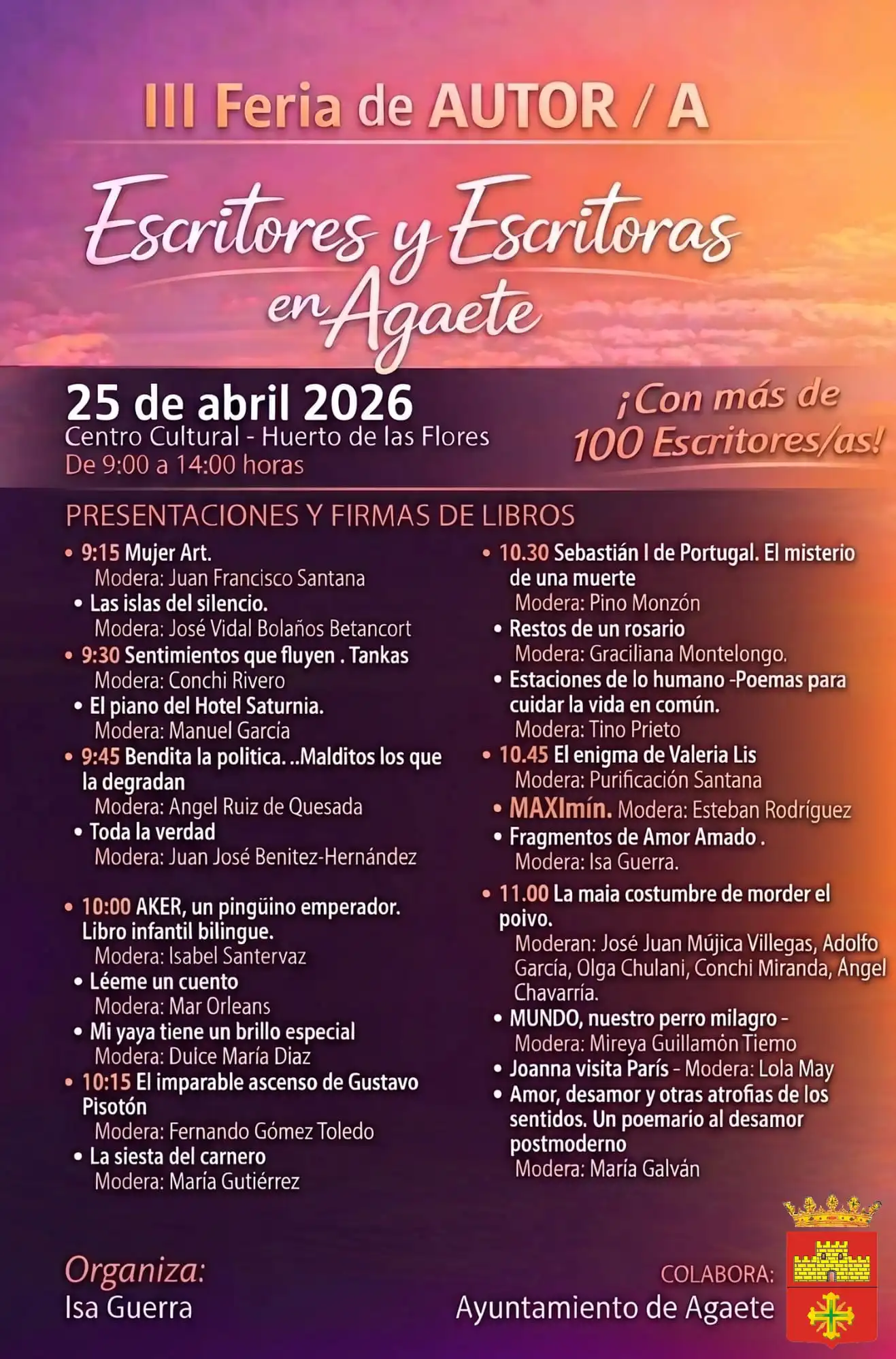 III Feria de AUTOR / A

Escritores y Escritoras en Agaete

25 de abril 2026
Centro Cultural - Huerto de las Flores
De 9:00 a 14:00 horas

¡Con más de 100 Escritores/as!

PRESENTACIONES Y FIRMAS DE LIBROS

• 9:15 Mujer Art.
Modera: Juan Francisco Santana
• Las islas del silencio.
Modera: José Vidal Bolaños Betancort
• 9:30 Sentimientos que fluyen . Tankas
Modera: Conchi Rivero
• El piano del Hotel Saturnia.
Modera: Manuel García
• 9:45 Bendita la politica. ..Malditos los que la degradan
Modera: Angel Ruiz de Quesada
• Toda la verdad
Modera: Juan José Benitez-Hernández

• 10:00 AKER, un pingüino emperador. Libro infantil bilingue.
Modera: Isabel Santervaz
• Léeme un cuento
Modera: Mar Orleans
• Mi yaya tiene un brillo especial
Modera: Dulce María Diaz
• 10:15 El imparable ascenso de Gustavo Pisotón
Modera: Fernando Gómez Toledo
• La siesta del carnero
Modera: María Gutiérrez

• 10.30 Sebastián I de Portugal. El misterio de una muerte
Modera: Pino Monzón
• Restos de un rosario
Modera: Graciliana Montelongo.
• Estaciones de lo humano -Poemas para cuidar la vida en común.
Modera: Tino Prieto
• 10.45 El enigma de Valeria Lis
Modera: Purificación Santana
• MAXImín. Modera: Esteban Rodríguez
• Fragmentos de Amor Amado .
Modera: Isa Guerra.
• 11.00 La maia costumbre de morder el poivo.
Moderan: José Juan Mújica Villegas, Adolfo García, Olga Chulani, Conchi Miranda, Angel Chavarría.
• MUNDO, nuestro perro milagro -
Modera: Mireya Guillamón Tiemo
• Joanna visita París - Modera: Lola May
• Amor, desamor y otras atrofias de los sentidos. Un poemario al desamor postmoderno
Modera: María Galván

Organiza:
Isa Guerra

COLABORA:
Ayuntamiento de Agaete